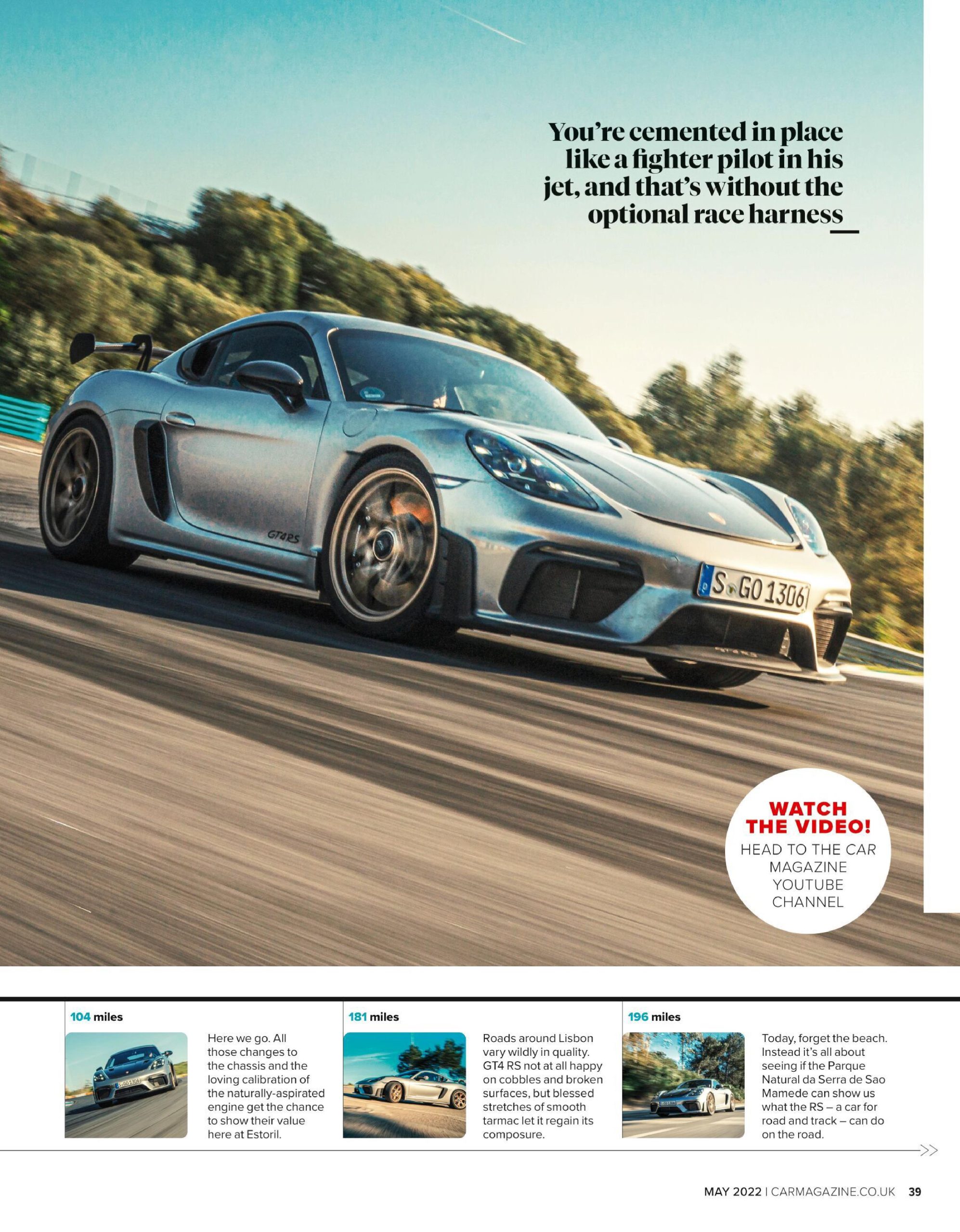 You're cemented in place like a fighter pilot in his jet, and that's without the optional race harness

GT4RS

S GO 1306

WATCH THE VIDEO!
HEAD TO THE CAR MAGAZINE YOUTUBE CHANNEL

104 miles

Here we go. All those changes to the chassis and the loving calibration of the naturally-aspirated engine get the chance to show their value here at Estoril.

181 miles

Roads around Lisbon vary wildly in quality. GT4 RS not at all happy on cobbles and broken surfaces, but blessed stretches of smooth tarmac let it regain its composure.

196 miles

Today, forget the beach. Instead it's all about seeing if the Parque Natural da Serra de Sao Mamede can show us what the RS – a car for road and track – can do on the road.

MAY 2022 | CARMAGAZINE.CO.UK 39